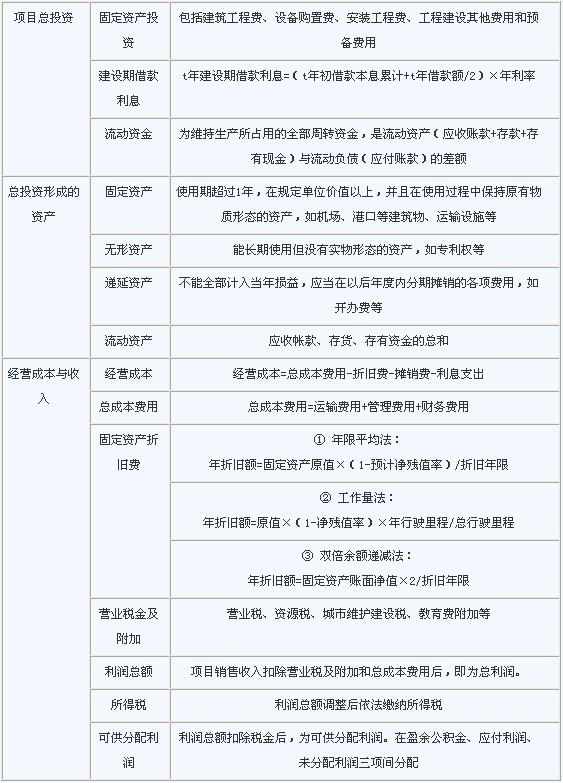 | 项目总投资 | 固定资产投资 | 包括建筑工程费、设备购置费、安装工程费、工程建设其他费用和预备费用 |
|---|---|---|
| | 建设期借款利息 | t年建设期借款利息=（t年初借款本息累计+t年借款额/2）×年利率 |
| | 流动资金 | 为维持生产所占用的全部周转资金，是流动资产（应收账款+存款+存有现金）与流动负债（应付账款）的差额 |
| 总投资形成的资产 | 固定资产 | 使用期超过1年，在规定单位价值以上，并且在使用过程中保持原有物质形态的资产，如机场、港口等建筑物、运输设施等 |
| | 无形资产 | 能长期使用但没有实物形态的资产，如专利权等 |
| | 递延资产 | 不能全部计入当年损益，应当在以后年度内分期摊销的各项费用，如开办费等 |
| | 流动资产 | 应收帐款、存货、存有资金的总和 |
| 经营成本与收入 | 经营成本 | 经营成本=总成本费用-折旧费-摊销费-利息支出 |
| | 总成本费用 | 总成本费用=运输费用+管理费用+财务费用 |
| | 固定资产折旧费 | ① 年限平均法：年折旧额=固定资产原值×（1-预计净残值率）/折旧年限 |
| | | ② 工作量法：年折旧额=原值×（1-净残值率）×年行驶里程/总行驶里程 |
| | | ③ 双倍余额递减法：年折旧额=固定资产账面净值×2/折旧年限 |
| | 营业税金及附加 | 营业税、资源税、城市维护建设税、教育费附加等 |
| | 利润总额 | 项目销售收入扣除营业税及附加和总成本费用后，即为总利润。 |
| | 所得税 | 利润总额调整后依法缴纳所得税 |
| | 可供分配利润 | 利润总额扣除税金后，为可供分配利润。在盈余公积金、应付利润、未分配利润三项间分配 |